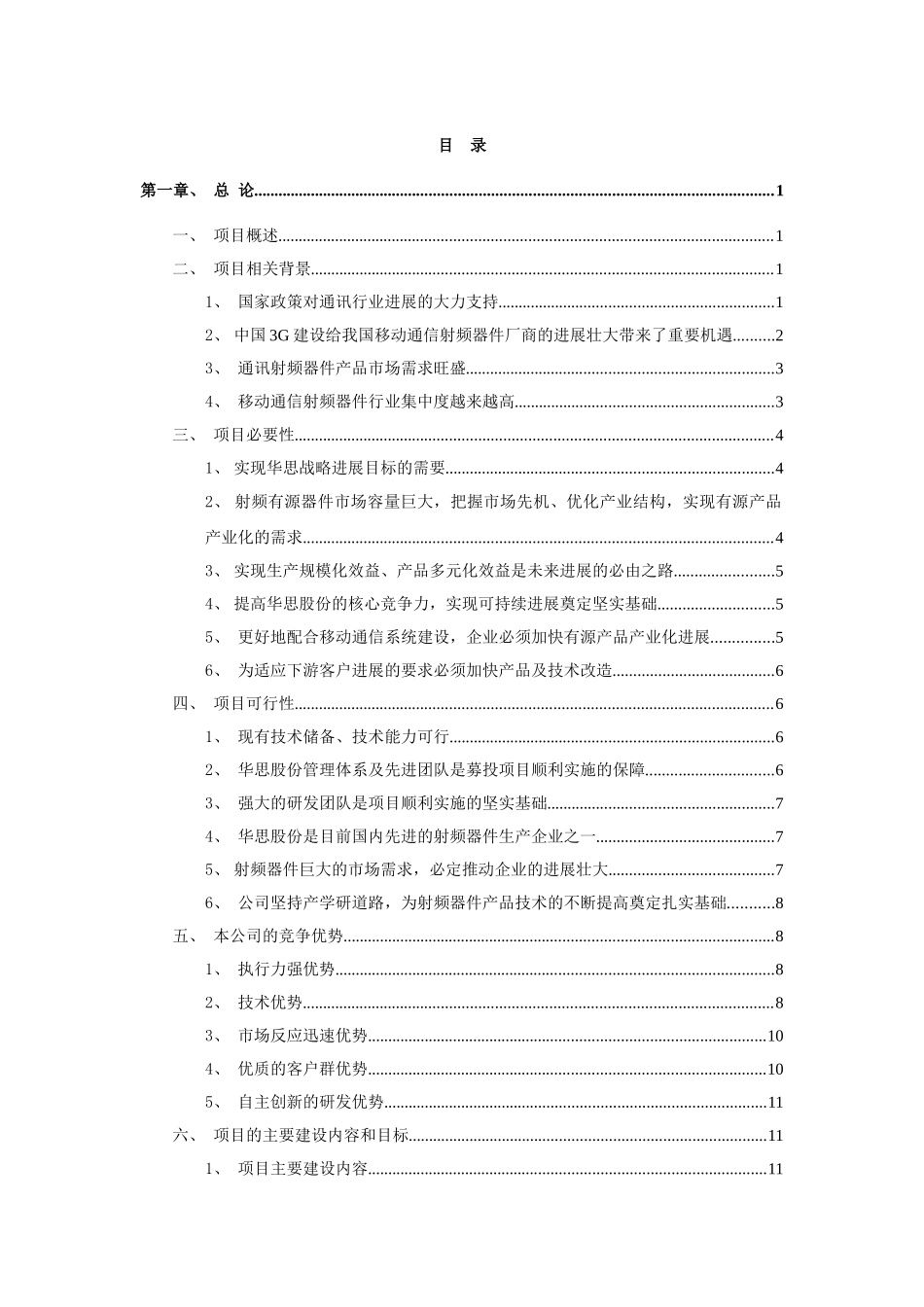 目 录

第一章、 总 论 1

一、 项目概述 1

二、 项目相关背景 1

1、 国家政策对通讯行业进展的大力支持 1

2、 中国3G建设给我国移动通信射频器件厂商的进展壮大带来了重要机遇 2

3、 通讯射频器件产品市场需求旺盛 3

4、 移动通信射频器件行业集中度越来越高 3

三、 项目必要性 4

1、 实现华思战略进展目标的需要 4

2、 射频有源器件市场容量巨大，把握市场先机、优化产业结构，实现有源产品产业化的需求 4

3、 实现生产规模化效益、产品多元化效益是未来进展的必由之路 5

4、 提高华思股份的核心竞争力，实现可持续进展奠定坚实基础 5

5、 更好地配合移动通信系统建设，企业必须加快有源产品产业化进展 5

6、 为适应下游客户进展的要求必须加快产品及技术改造 6

四、 项目可行性 6

1、 现有技术储备、技术能力可行 6

2、 华思股份管理体系及先进团队是募投项目顺利实施的保障 6

3、 强大的研发团队是项目顺利实施的坚实基础 7

4、 华思股份是目前国内先进的射频器件生产企业之一 7

5、 射频器件巨大的市场需求，必定推动企业的进展壮大 7

6、 公司坚持产学研道路，为射频器件产品技术的不断提高奠定扎实基础 8

五、 本公司的竞争优势 8

1、 执行力强优势 8

2、 技术优势 8

3、 市场反应迅速优势 10

4、 优质的客户群优势 10

5、 自主创新的研发优势 11

六、 项目的主要建设内容和目标 11

1、 项目主要建设内容 11